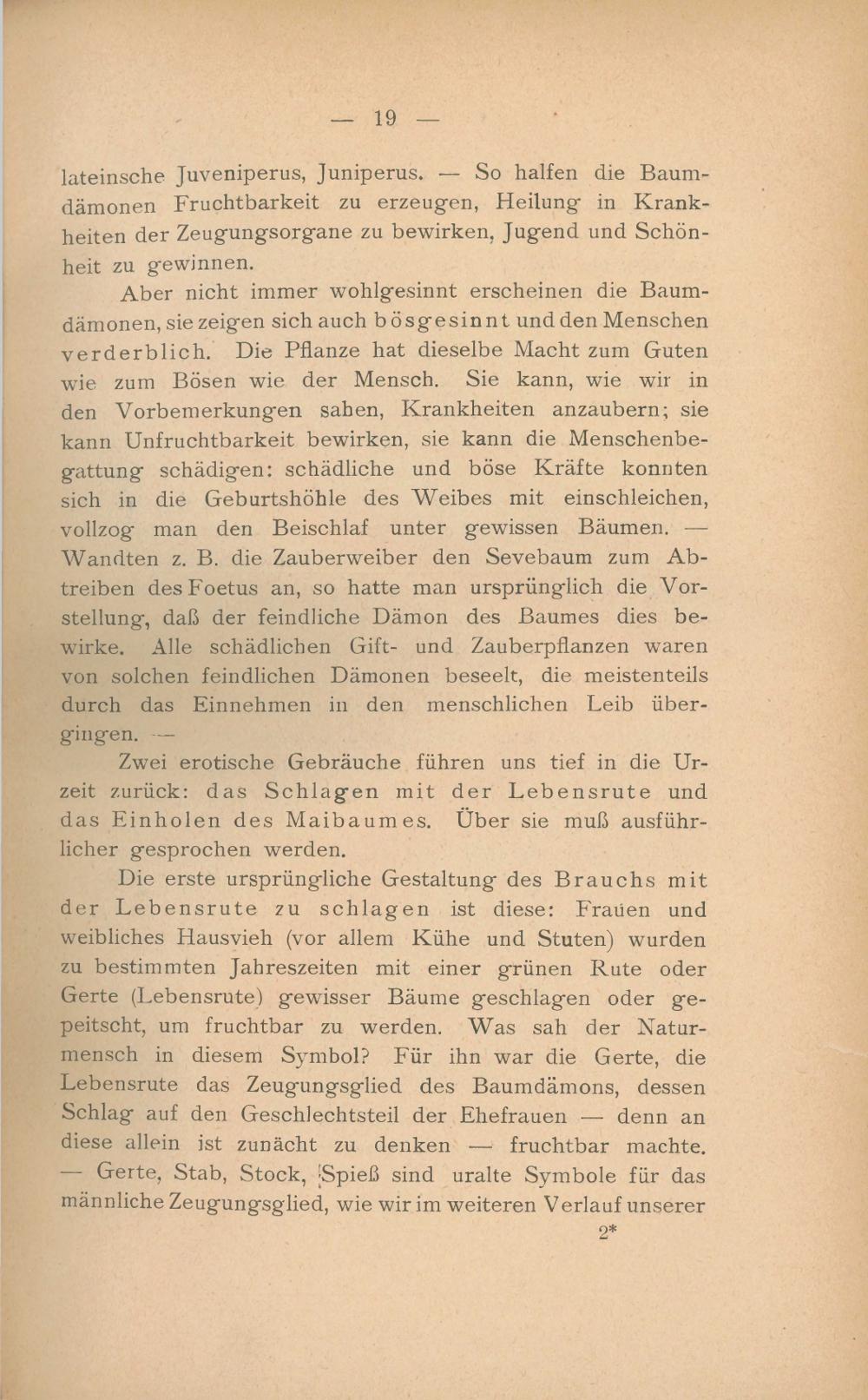 — 19 —

lateinsche Juveniperus, Juniperus. — So halfen die Baumdämonen Fruchtbarkeit zu erzeugen, Heilung in Krankheiten der Zeugungsorgane zu bewirken, Jugend und Schönheit zu gewinnen.

Aber nicht immer wohlgesinnt erscheinen die Baumdämonen, sie zeigen sich auch bösgesinnt und den Menschen verderblich. Die Pflanze hat dieselbe Macht zum Guten wie zum Bösen wie der Mensch. Sie kann, wie wir in den Vorbemerkungen sahen, Krankheiten anzaubern; sie kann Unfruchtbarkeit bewirken, sie kann die Menschenbegattung schädigen: schädliche und böse Kräfte konnten sich in die Geburtshöhle des Weibes mit einschleichen, vollzog man den Beischlaf unter gewissen Bäumen. — Wandten z. B. die Zauberweiber den Sevebaum zum Abtreiben des Foetus an, so hatte man ursprünglich die Vorstellung, daß der feindliche Dämon des Baumes dies bewirke. Alle schädlichen Gift- und Zauberpflanzen waren von solchen feindlichen Dämonen beseelt, die meistenteils durch das Einnehmen in den menschlichen Leib übergingen. —

Zwei erotische Gebräuche führen uns tief in die Urzeit zurück: das Schlagen mit der Lebensrute und das Einholen des Maibaumes. Über sie muß ausführlicher gesprochen werden.

Die erste ursprüngliche Gestaltung des Brauchs mit der Lebensrute zu schlagen ist diese: Frauen und weibliches Hausvieh (vor allem Kühe und Stuten) wurden zu bestimmten Jahreszeiten mit einer grünen Rute oder Gerte (Lebensrute) gewisser Bäume geschlagen oder gepeitscht, um fruchtbar zu werden. Was sah der Naturmensch in diesem Symbol? Für ihn war die Gerte, die Lebensrute das Zeugungsglied des Baumdämons, dessen Schlag auf den Geschlechtsteil der Ehefrauen — denn an diese allein ist zunächt zu denken — fruchtbar machte. — Gerte, Stab, Stock, Spieß sind uralte Symbole für das männliche Zeugungsglied, wie wir im weiteren Verlauf unserer

2*